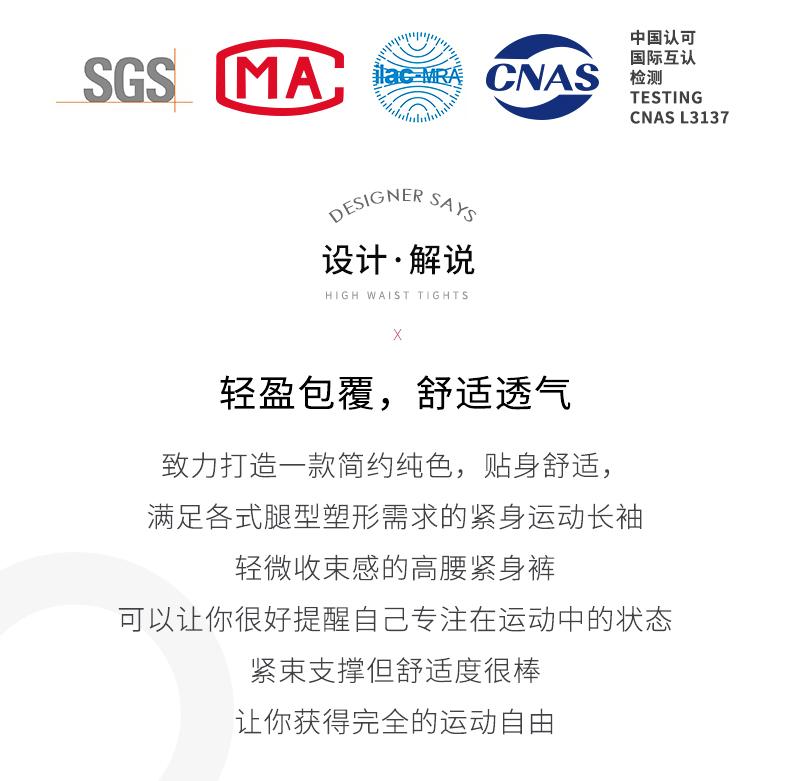 SGS

MA

ilac-MRA

CNAS

中国认可
国际互认
检测
TESTING
CNAS L3137

DESIGNER SAYS

设计·解说

HIGH WAIST TIGHTS

X

轻盈包覆，舒适透气

致力打造一款简约纯色，贴身舒适，

满足各式腿型塑形需求的紧身运动长袖

轻微收束感的高腰紧身裤

可以让你很好提醒自己专注在运动中的状态

紧束支撑但舒适度很棒

让你获得完全的运动自由